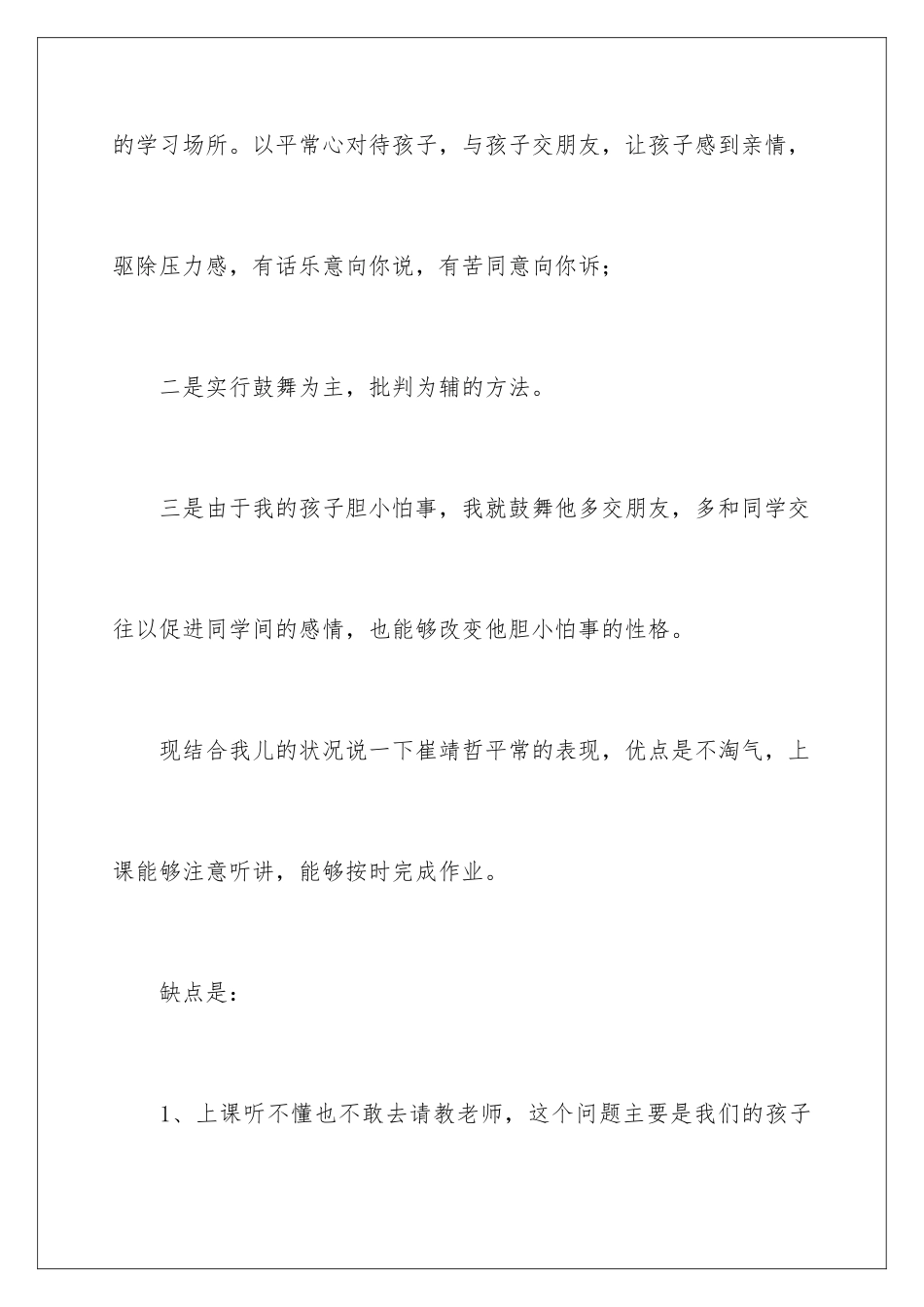 的学习场所。以平常心对待孩子，与孩子交朋友，让孩子感到亲情，驱除压力感，有话乐意向你说，有苦同意向你诉；

二是实行鼓舞为主，批判为辅的方法。

三是由于我的孩子胆小怕事，我就鼓舞他多交朋友，多和同学交往以促进同学间的感情，也能够改变他胆小怕事的性格。

现结合我儿的状况说一下崔靖哲平常的表现，优点是不淘气，上课能够注意听讲，能够按时完成作业。

缺点是：

1、上课听不懂也不敢去请教老师，这个问题主要是我们的孩子